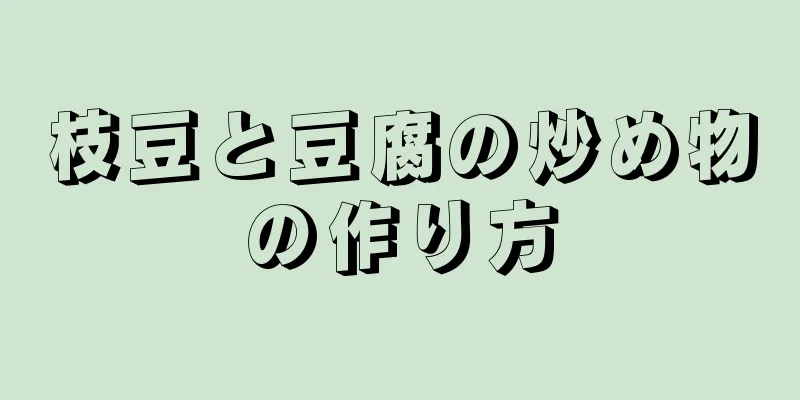 枝豆と豆腐の炒め物の作り方